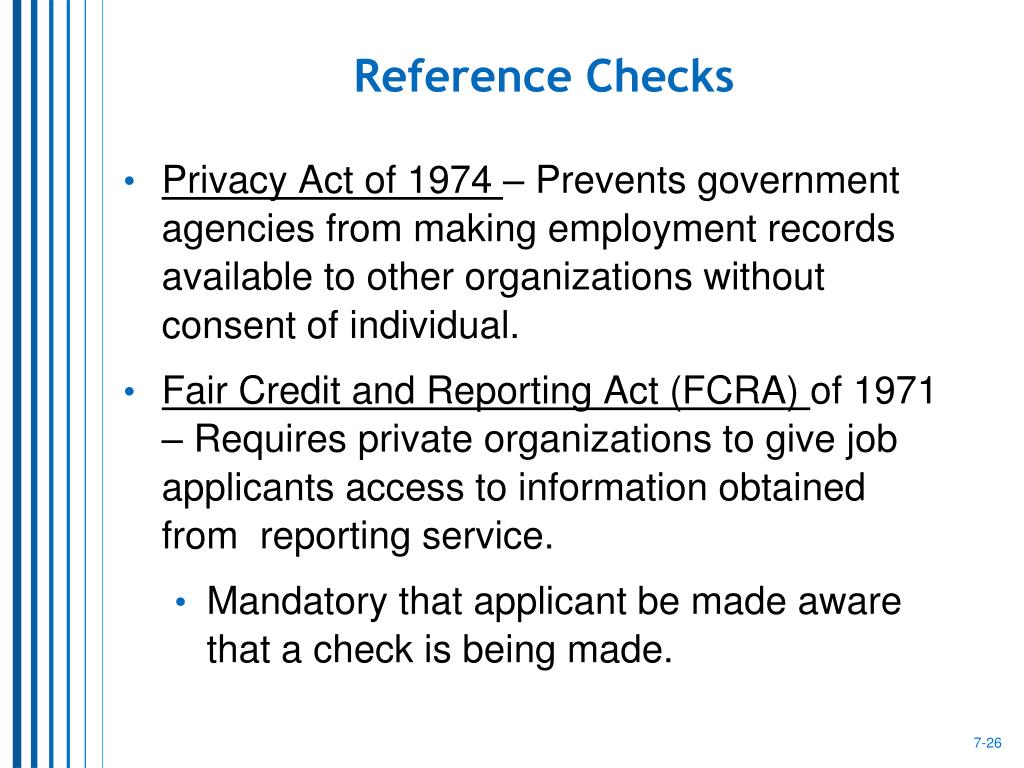 Reference Checks

• Privacy Act of 1974 – Prevents government agencies from making employment records available to other organizations without consent of individual.

• Fair Credit and Reporting Act (FCRA) of 1971 – Requires private organizations to give job applicants access to information obtained from reporting service.

  • Mandatory that applicant be made aware that a check is being made.

7-26